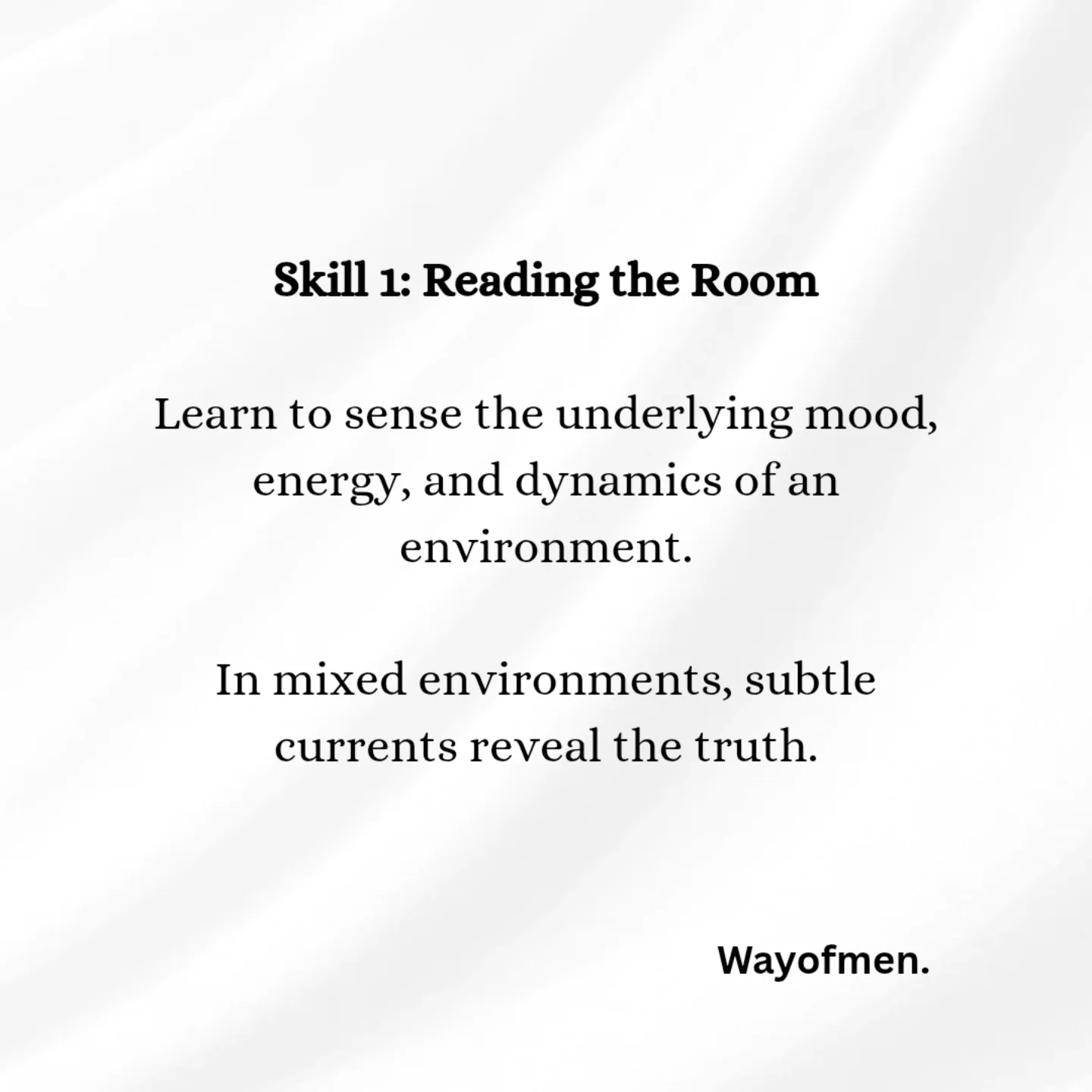 Skill 1: Reading the Room

Learn to sense the underlying mood, energy, and dynamics of an environment.

In mixed environments, subtle currents reveal the truth.

Wayofmen.